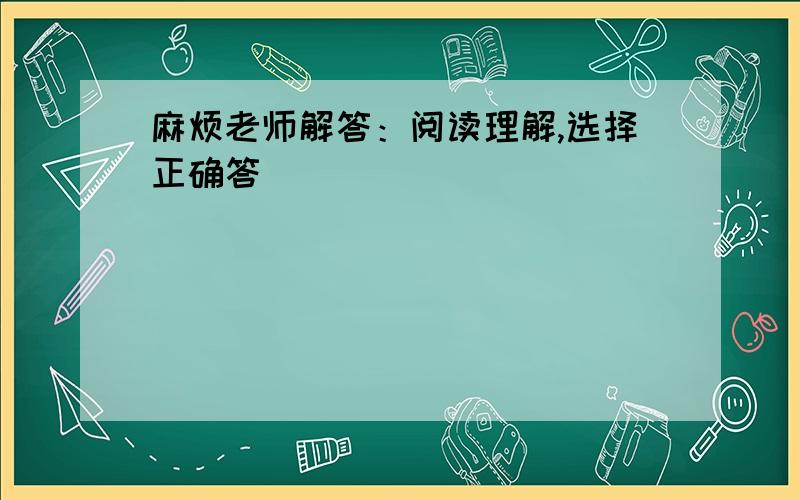 麻烦老师解答：阅读理解,选择正确答